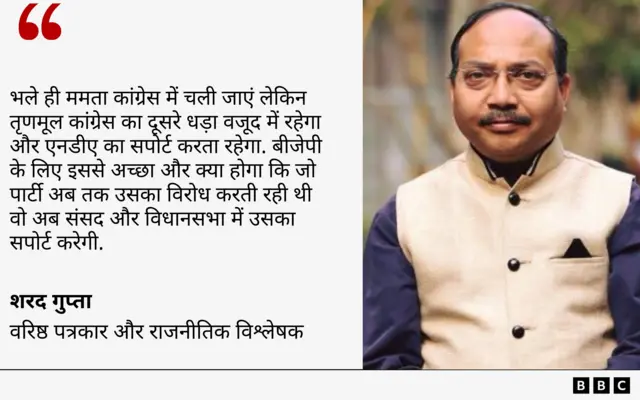 “

भले ही ममता कांग्रेस में चली जाएं लेकिन तृणमूल कांग्रेस का दूसरे धड़ा वजूद में रहेगा और एनडीए का सपोर्ट करता रहेगा. बीजेपी के लिए इससे अच्छा और क्या होगा कि जो पार्टी अब तक उसका विरोध करती रही थी वो अब संसद और विधानसभा में उसका सपोर्ट करेगी.

शरद गुप्ता
वरिष्ठ पत्रकार और राजनीतिक विश्लेषक

BBC